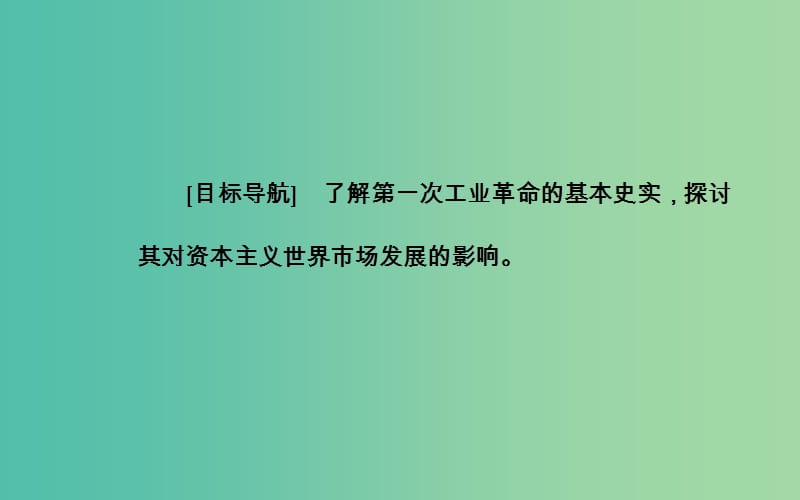 [目标导航]　了解第一次工业革命的基本史实，探讨其对资本主义世界市场发展的影响。